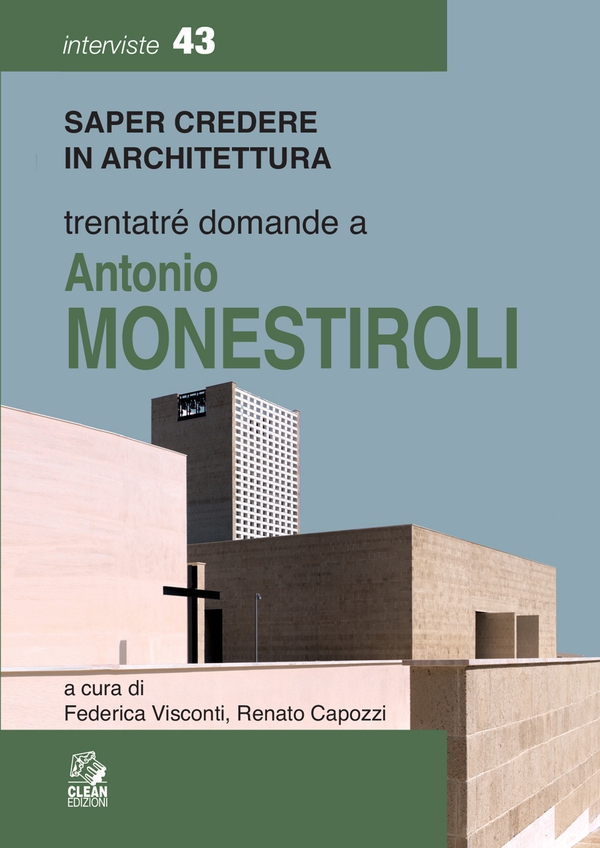 interviste 43

SAPER CREDERE
IN ARCHITETTURA

trentatré domande a
Antonio
MONESTIROLI

a cura di
Federica Visconti, Renato Capozzi

CLEAN
EDIZIONI